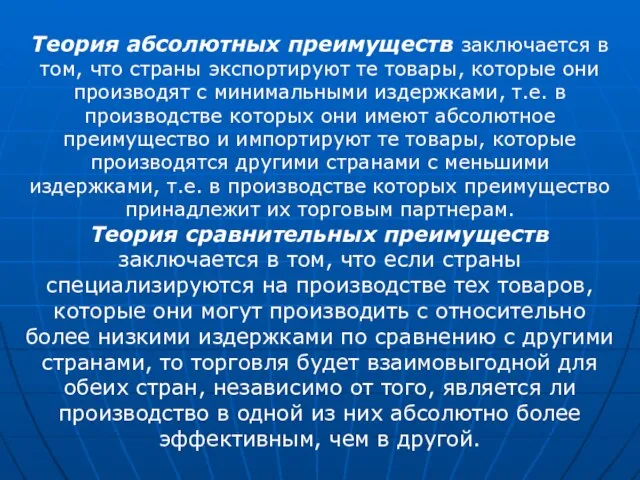 Теория абсолютных преимуществ заключается в том, что страны экспортируют те товары, которые они производят с минимальными издержками, т.е. в производстве которых они имеют абсолютное преимущество и импортируют те товары, которые производятся другими странами с меньшими издержками, т.е. в производстве которых преимущество принадлежит их торговым партнерам.
Теория сравнительных преимуществ заключается в том, что если страны специализируются на производстве тех товаров, которые они могут производить с относительно более низкими издержками по сравнению с другими странами, то торговля будет взаимовыгодной для обеих стран, независимо от того, является ли производство в одной из них абсолютно более эффективным, чем в другой.